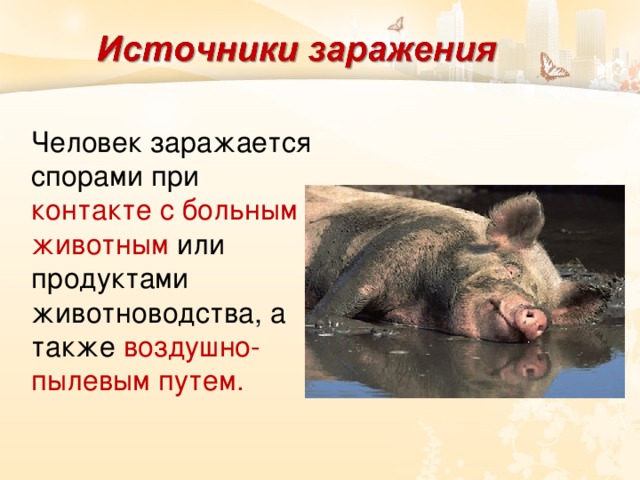 Источники заражения

Человек заражается спорами при контакте с больным животным или продуктами животноводства, а также воздушно-пылевым путем.